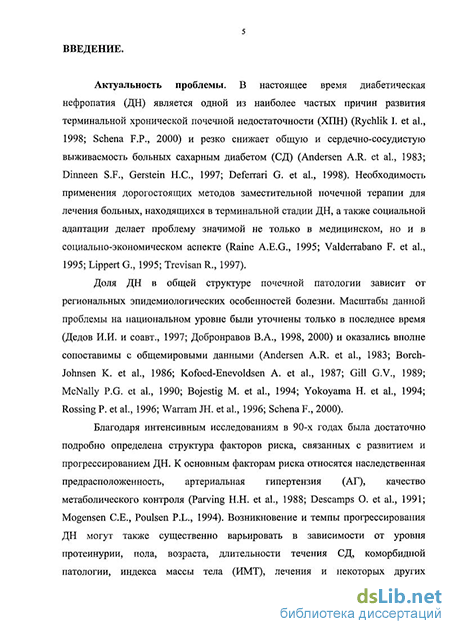 5

ВВЕДЕНИЕ.

Актуальность проблемы. В настоящее время диабетическая нефропатия (ДН) является одной из наиболее частых причин развития терминальной хронической почечной недостаточности (ХПН) (Rychlik I. et al., 1998; Schena F.P., 2000) и резко снижает общую и сердечно-сосудистую выживаемость больных сахарным диабетом (СД) (Andersen A.R. et al., 1983; Dinneen S.F., Gerstein H.C., 1997; Deferrari G. et al., 1998). Необходимость применения дорогостоящих методов заместительной почечной терапии для лечения больных, находящихся в терминальной стадии ДН, а также социальной адаптации делает проблему значимой не только в медицинском, но и в социально-экономическом аспекте (Raine A.E.G., 1995; Valderrabano F. et al., 1995; Lippert G., 1995; Trevisan R., 1997).

Доля ДН в общей структуре почечной патологии зависит от региональных эпидемиологических особенностей болезни. Масштабы данной проблемы на национальном уровне были уточнены только в последнее время (Дедов И.И. и соавт., 1997; Добронравов В.А., 1998, 2000) и оказались вполне сопоставимы с общемировыми данными (Andersen A.R. et al., 1983; Borch-Johnsen K. et al., 1986; Kofoed-Enevoldsen A. et al., 1987; Gill G.V., 1989; McNally P.G. et al., 1990; Bojestig M. et al., 1994; Yokoyama H. et al., 1994; Rossing P. et al., 1996; Warram JH. et al., 1996; Schena F., 2000).

Благодаря интенсивным исследованиям в 90-х годах была достаточно подробно определена структура факторов риска, связанных с развитием и прогрессированием ДН. К основным факторам риска относятся наследственная предрасположенность, артериальная гипертензия (АГ), качество метаболического контроля (Parving H.H. et al., 1988; Descamps O. et al., 1991; Mogensen C.E., Poulsen P.L., 1994). Возникновение и темпы прогрессирования ДН могут также существенно варьировать в зависимости от уровня протеинурии, пола, возраста, длительности течения СД, коморбидной патологии, индекса массы тела (ИМТ), лечения и некоторых других

dsLib.net
библиотека диссертаций